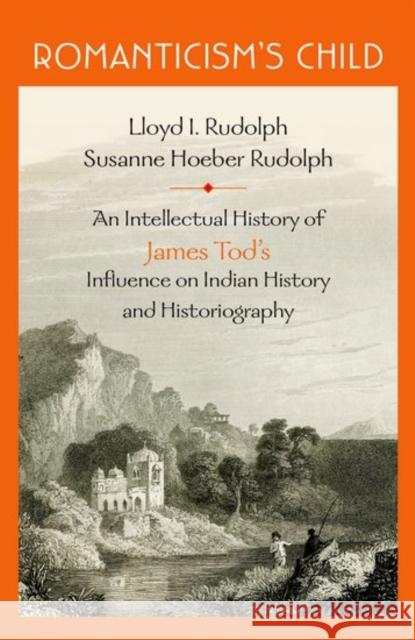 ROMANTICISM'S CHILD

Lloyd I. Rudolph
Susanne Hoeber Rudolph

An Intellectual History of
James Tod's
Influence on Indian History
and Historiography